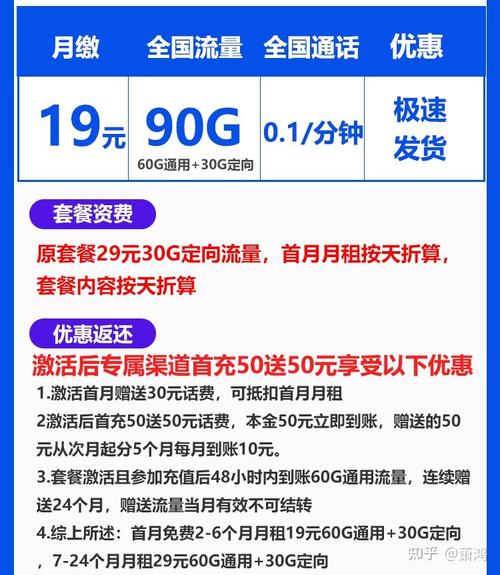 | 月缴 | 全国流量 | 全国通话 | 优惠 |
|---|---|---|---|
| 19元 | 90G 60G通用+30G定向 | 0.1/分钟 | 极速发货 |

套餐资费

原套餐29元30G定向流量，首月月租按天折算，套餐内容按天折算

优惠返还

激活后专属渠道首充50送50元享受以下优惠

1.激活首月赠送30元话费，可抵扣首月月租

2激活后首充50送50元话费，本金50元立即到账，赠送的50元从次月起分5个月每月到账10元。

3.套餐激活且参加充值后48小时内到账60G通用流量，连续赠送24个月，赠送流量当月有效不可结转

4.综上所述：首月免费2-6个月月租19元60G通用+30G定向，7-24个月月租29元60G通用+30G定向

知乎 @萧鸿